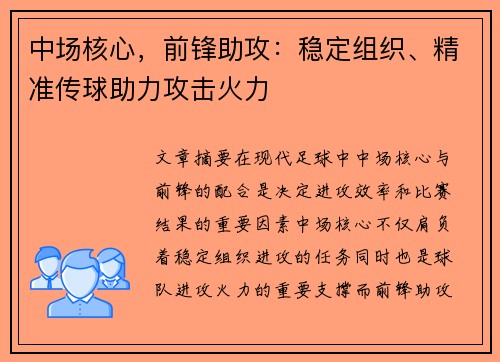 中场核心，前锋助攻：稳定组织、精准传球助力攻击火力

文章摘要在现代足球中中场核心与前锋的配合是决定进攻效率和比赛结果的重要因素中场核心不仅肩负着稳定组织进攻的任务同时也是球队进攻火力的重要支撑而前锋助攻